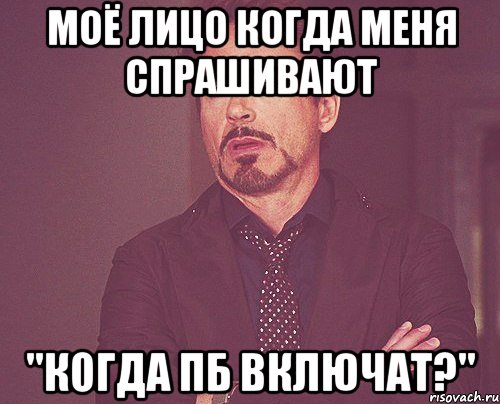 МОЁ ЛИЦО КОГДА МЕНЯ СПРАШИВАЮТ

"КОГДА ПБ ВКЛЮЧАТ?"

risovach.ru